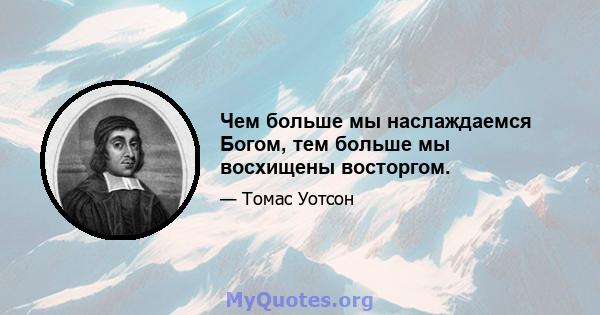 Чем больше мы наслаждаемся Богом, тем больше мы восхищены восторгом.

— Томас Уотсон

MyQuotes.org